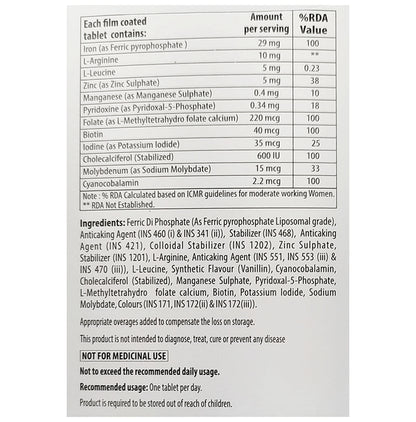 | Each film coated tablet contains: | Amount per serving | %RDA Value |
|---|---|---|
| Iron (as Ferric pyrophosphate ) | 29 mg | 100 |
| L-Arginine | 10 mg | ** |
| L-Leucine | 5 mg | 0.23 |
| Zinc (as Zinc Sulphate) | 5 mg | 38 |
| Manganese (as Manganese Sulphate) | 0.4 mg | 10 |
| Pyridoxine (as Pyridoxal-5-Phosphate) | 0.34 mg | 18 |
| Folate (as L-Methyltetrahydro folate calcium) | 220 mcg | 100 |
| Biotin | 40 mcg | 100 |
| Iodine (as Potassium Iodide) | 35 mcg | 25 |
| Cholecalciferol (Stabilized) | 600 IU | 100 |
| Molybdenum (as Sodium Molybdate) | 15 mcg | 33 |
| Cyanocobalamin | 2.2 mcg | 100 |

Note : % RDA Calculated based on ICMR guidelines for moderate working Women.
** RDA Not Established.

Ingredients: Ferric Di Phosphate (As Ferric pyrophosphate Liposomal grade), Anticaking Agent (INS 460 (i) & INS 341 (ii)), Stabilizer (INS 468), Anticaking Agent (INS 421), Colloidal Stabilizer (INS 1202), Zinc Sulphate, Stabilizer (INS 1201), L-Arginine, Anticaking Agent (INS 551, INS 553 (iii) & INS 470 (iii)), L-Leucine, Synthetic Flavour (Vanillin), Cyanocobalamin, Cholecalciferol (Stabilized), Manganese Sulphate, Pyridoxal-5-Phosphate, L-Methyltetrahydro folate calcium, Biotin, Potassium Iodide, Sodium Molybdate, Colours (INS 171, INS 172(ii) & INS 172(iii)).

Appropriate overages added to compensate the loss on storage.

This product is not intended to diagnose, treat, cure or prevent any disease

NOT FOR MEDICINAL USE

Not to exceed the recommended daily usage.

Recommended usage: One tablet per day.

Product is required to be stored out of reach of children.